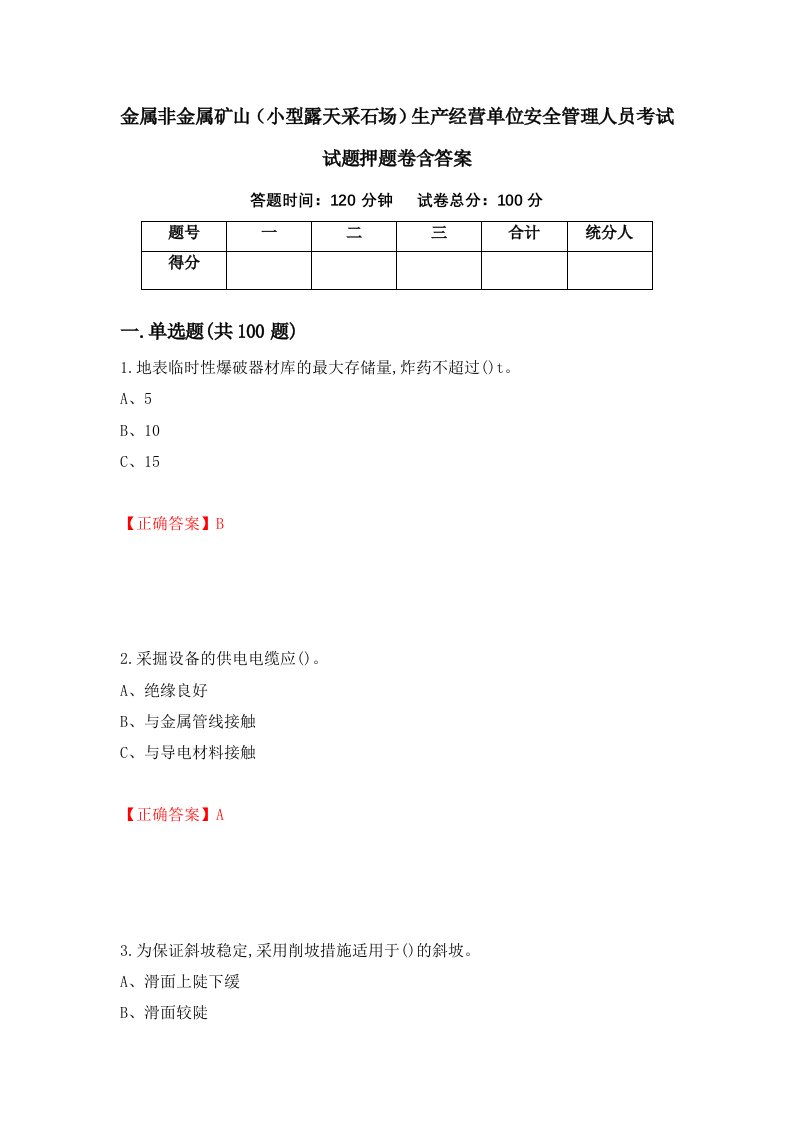 金属非金属矿山（小型露天采石场）生产经营单位安全管理人员考试试题押题卷含答案

答题时间：120 分钟　　试卷总分：100 分

| 题号 | 一 | 二 | 三 | 合计 | 统分人 |
|---|---|---|---|---|---|
| 得分 | | | | | |

一.单选题(共 100 题)

1.地表临时性爆破器材库的最大存储量,炸药不超过()t。

A、5

B、10

C、15

【正确答案】B

2.采掘设备的供电电缆应()。

A、绝缘良好

B、与金属管线接触

C、与导电材料接触

【正确答案】A

3.为保证斜坡稳定,采用削坡措施适用于()的斜坡。

A、滑面上陡下缓

B、滑面较陡